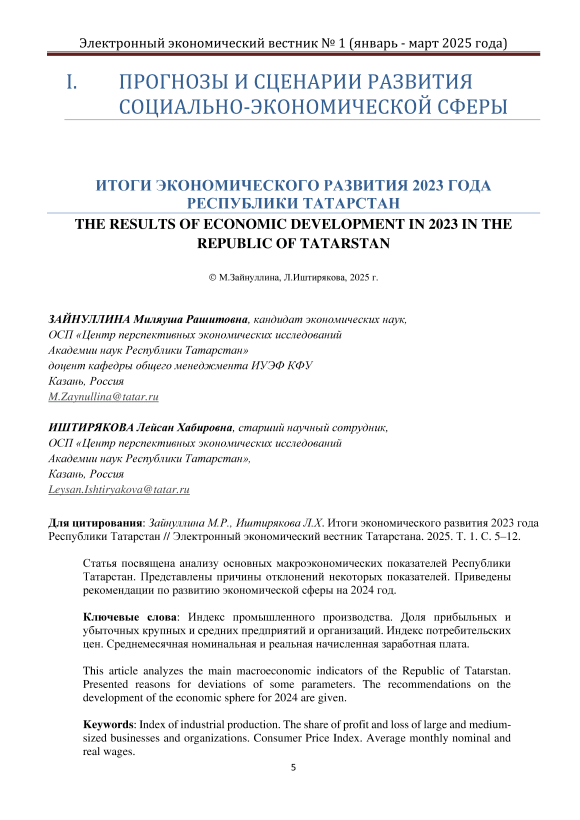 Электронный экономический вестник № 1 (январь - март 2025 года)

I. ПРОГНОЗЫ И СЦЕНАРИИ РАЗВИТИЯ СОЦИАЛЬНО-ЭКОНОМИЧЕСКОЙ СФЕРЫ

ИТОГИ ЭКОНОМИЧЕСКОГО РАЗВИТИЯ 2023 ГОДА РЕСПУБЛИКИ ТАТАРСТАН

THE RESULTS OF ECONOMIC DEVELOPMENT IN 2023 IN THE REPUBLIC OF TATARSTAN

© М.Зайнуллина, Л.Иштирякова, 2025 г.

ЗАЙНУЛЛИНА Миляуша Рашитовна, кандидат экономических наук,
ОСП «Центр перспективных экономических исследований
Академии наук Республики Татарстан»
доцент кафедры общего менеджмента ИУЭФ КФУ
Казань, Россия
M.Zaynullina@tatar.ru

ИШТИРЯКОВА Лейсан Хабировна, старший научный сотрудник,
ОСП «Центр перспективных экономических исследований
Академии наук Республики Татарстан»,
Казань, Россия
Leysan.Ishtiryakova@tatar.ru

Для цитирования: Зайнуллина М.Р., Иштирякова Л.Х. Итоги экономического развития 2023 года Республики Татарстан // Электронный экономический вестник Татарстана. 2025. Т. 1. С. 5–12.

Статья посвящена анализу основных макроэкономических показателей Республики Татарстан. Представлены причины отклонений некоторых показателей. Приведены рекомендации по развитию экономической сферы на 2024 год.

Ключевые слова: Индекс промышленного производства. Доля прибыльных и убыточных крупных и средних предприятий и организаций. Индекс потребительских цен. Среднемесячная номинальная и реальная начисленная заработная плата.

This article analyzes the main macroeconomic indicators of the Republic of Tatarstan. Presented reasons for deviations of some parameters. The recommendations on the development of the economic sphere for 2024 are given.

Keywords: Index of industrial production. The share of profit and loss of large and medium-sized businesses and organizations. Consumer Price Index. Average monthly nominal and real wages.

5